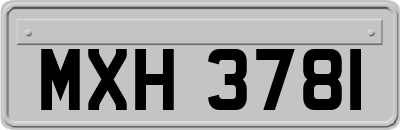 MXH 3781